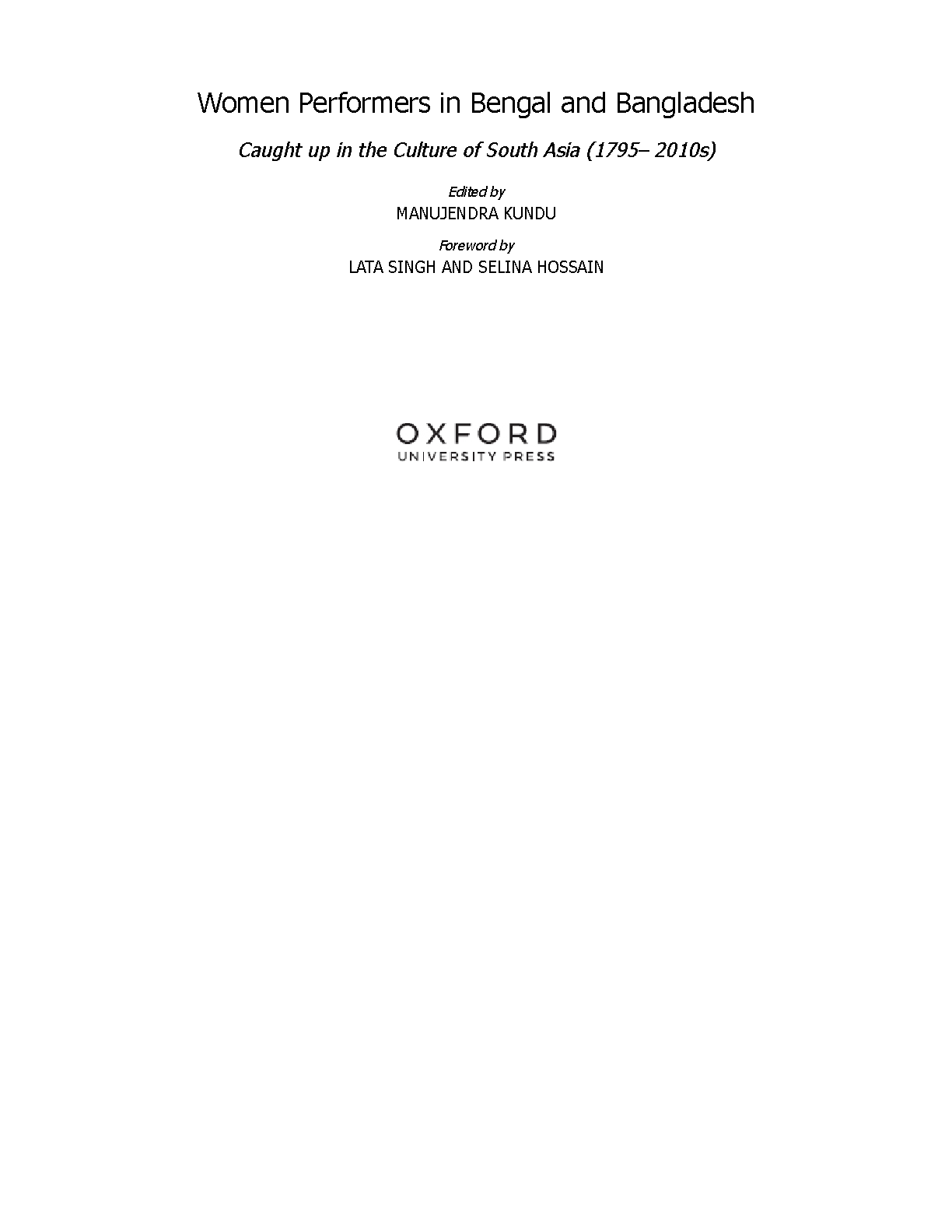 Women Performers in Bengal and Bangladesh

Caught up in the Culture of South Asia (1795– 2010s)

Edited by
MANUJENDRA KUNDU

Foreword by
LATA SINGH AND SELINA HOSSAIN

OXFORD
UNIVERSITY PRESS